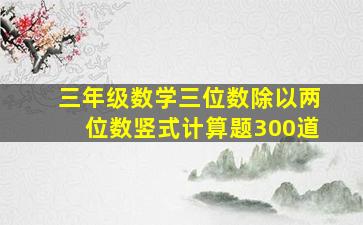 三年级数学三位数除以两位数竖式计算题300道